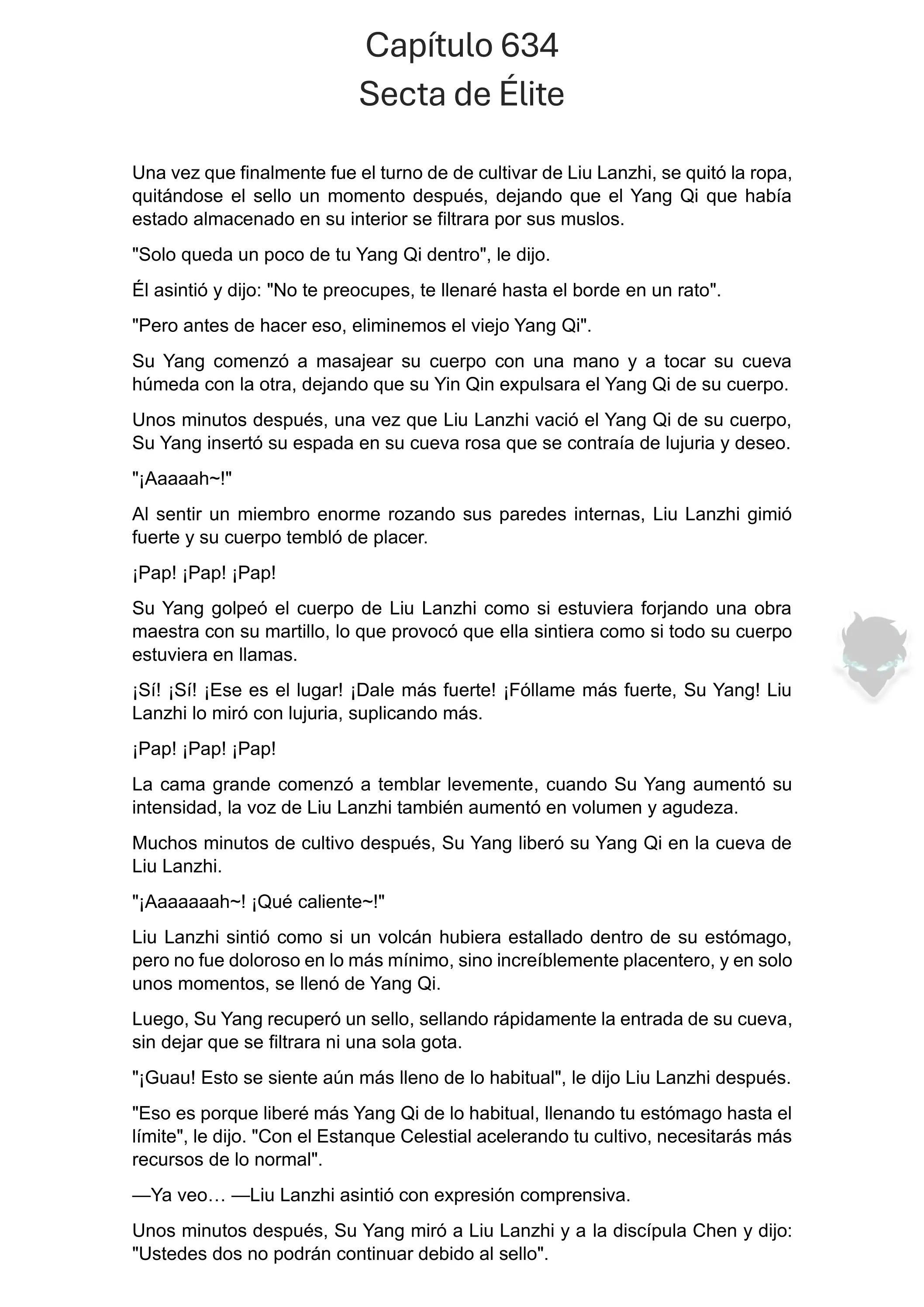 Capítulo 634
Secta de Élite

Una vez que finalmente fue el turno de de cultivar de Liu Lanzhi, se quitó la ropa, quitándose el sello un momento después, dejando que el Yang Qi que había estado almacenado en su interior se filtrara por sus muslos.

"Solo queda un poco de tu Yang Qi dentro", le dijo.

Él asintió y dijo: "No te preocupes, te llenaré hasta el borde en un rato".

"Pero antes de hacer eso, eliminemos el viejo Yang Qi".

Su Yang comenzó a masajear su cuerpo con una mano y a tocar su cueva húmeda con la otra, dejando que su Yin Qin expulsara el Yang Qi de su cuerpo.

Unos minutos después, una vez que Liu Lanzhi vació el Yang Qi de su cuerpo, Su Yang insertó su espada en su cueva rosa que se contraía de lujuria y deseo.

"¡Aaaaah~!"

Al sentir un miembro enorme rozando sus paredes internas, Liu Lanzhi gimió fuerte y su cuerpo tembló de placer.

¡Pap! ¡Pap! ¡Pap!

Su Yang golpeó el cuerpo de Liu Lanzhi como si estuviera forjando una obra maestra con su martillo, lo que provocó que ella sintiera como si todo su cuerpo estuviera en llamas.

¡Sí! ¡Sí! ¡Ese es el lugar! ¡Dale más fuerte! ¡Fóllame más fuerte, Su Yang! Liu Lanzhi lo miró con lujuria, suplicando más.

¡Pap! ¡Pap! ¡Pap!

La cama grande comenzó a temblar levemente, cuando Su Yang aumentó su intensidad, la voz de Liu Lanzhi también aumentó en volumen y agudeza.

Muchos minutos de cultivo después, Su Yang liberó su Yang Qi en la cueva de Liu Lanzhi.

"¡Aaaaaaah~! ¡Qué caliente~!"

Liu Lanzhi sintió como si un volcán hubiera estallado dentro de su estómago, pero no fue doloroso en lo más mínimo, sino increíblemente placentero, y en solo unos momentos, se llenó de Yang Qi.

Luego, Su Yang recuperó un sello, sellando rápidamente la entrada de su cueva, sin dejar que se filtrara ni una sola gota.

"¡Guau! Esto se siente aún más lleno de lo habitual", le dijo Liu Lanzhi después.

"Eso es porque liberé más Yang Qi de lo habitual, llenando tu estómago hasta el límite", le dijo. "Con el Estanque Celestial acelerando tu cultivo, necesitarás más recursos de lo normal".

—Ya veo… —Liu Lanzhi asintió con expresión comprensiva.

Unos minutos después, Su Yang miró a Liu Lanzhi y a la discípula Chen y dijo: "Ustedes dos no podrán continuar debido al sello".